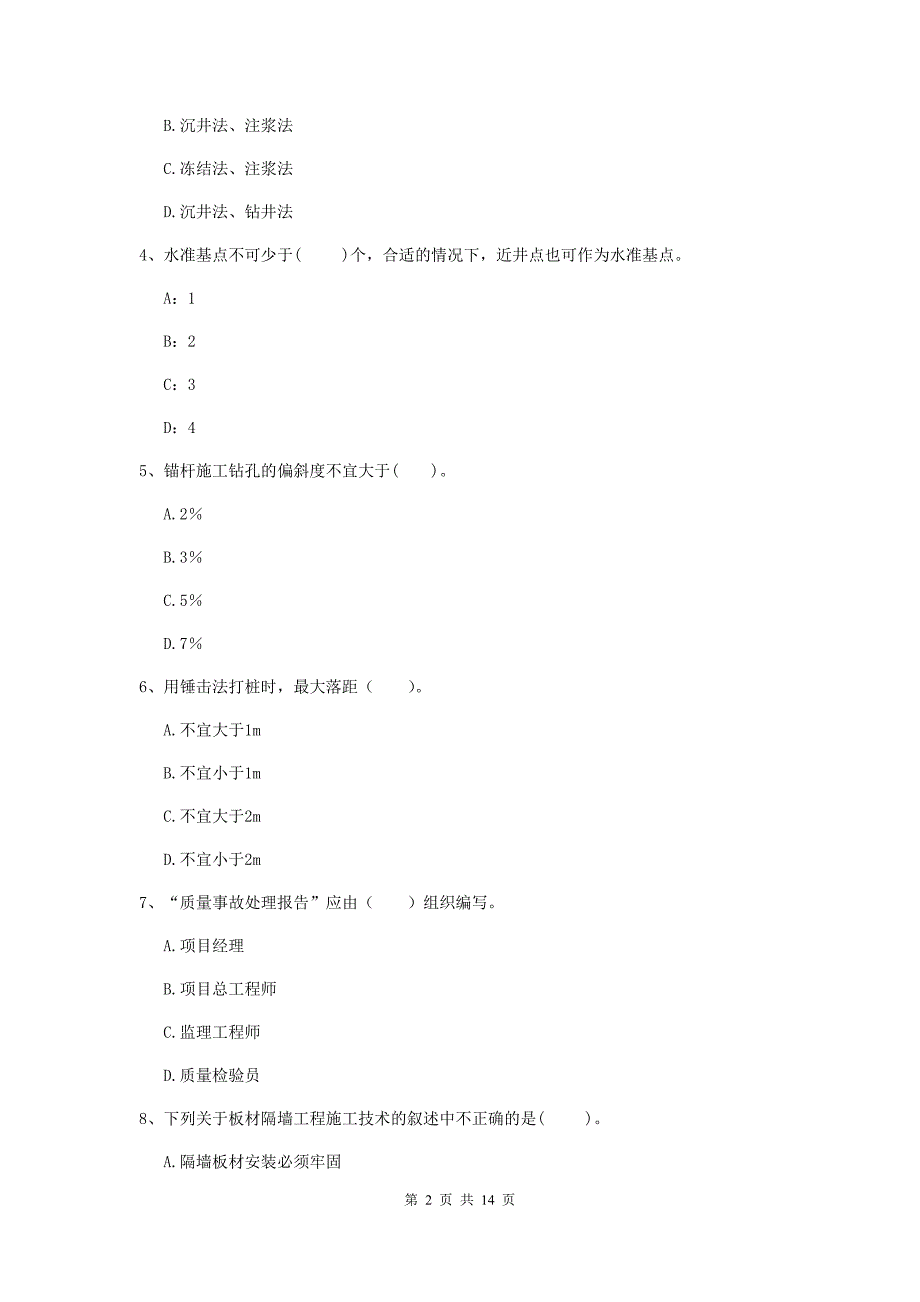 B.沉井法、注浆法

C.冻结法、注浆法

D.沉井法、钻井法

4、水准基点不可少于(　　)个，合适的情况下，近井点也可作为水准基点。

A：1

B：2

C：3

D：4

5、锚杆施工钻孔的偏斜度不宜大于(　　)。

A.2%

B.3%

C.5%

D.7%

6、用锤击法打桩时，最大落距（　　）。

A.不宜大于1m

B.不宜小于1m

C.不宜大于2m

D.不宜小于2m

7、“质量事故处理报告”应由（　　）组织编写。

A.项目经理

B.项目总工程师

C.监理工程师

D.质量检验员

8、下列关于板材隔墙工程施工技术的叙述中不正确的是(　　)。

A.隔墙板材安装必须牢固

第 2 页 共 14 页